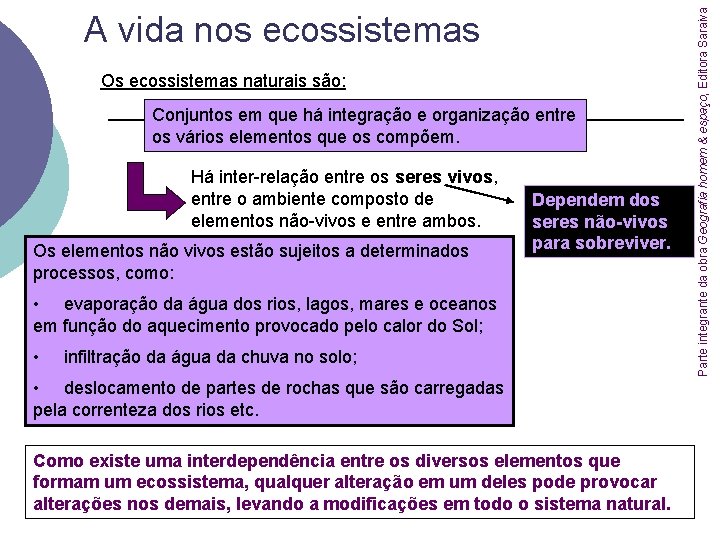 A vida nos ecossistemas

Os ecossistemas naturais são:

Conjuntos em que há integração e organização entre os vários elementos que os compõem.

Há inter-relação entre os seres vivos, entre o ambiente composto de elementos não-vivos e entre ambos.

Dependem dos seres não-vivos para sobreviver.

Os elementos não vivos estão sujeitos a determinados processos, como:

• evaporação da água dos rios, lagos, mares e oceanos em função do aquecimento provocado pelo calor do Sol;

• infiltração da água da chuva no solo;

• deslocamento de partes de rochas que são carregadas pela correnteza dos rios etc.

Como existe uma interdependência entre os diversos elementos que formam um ecossistema, qualquer alteração em um deles pode provocar alterações nos demais, levando a modificações em todo o sistema natural.

Parte integrante da obra Geografia homem & espaço, Editora Saraiva